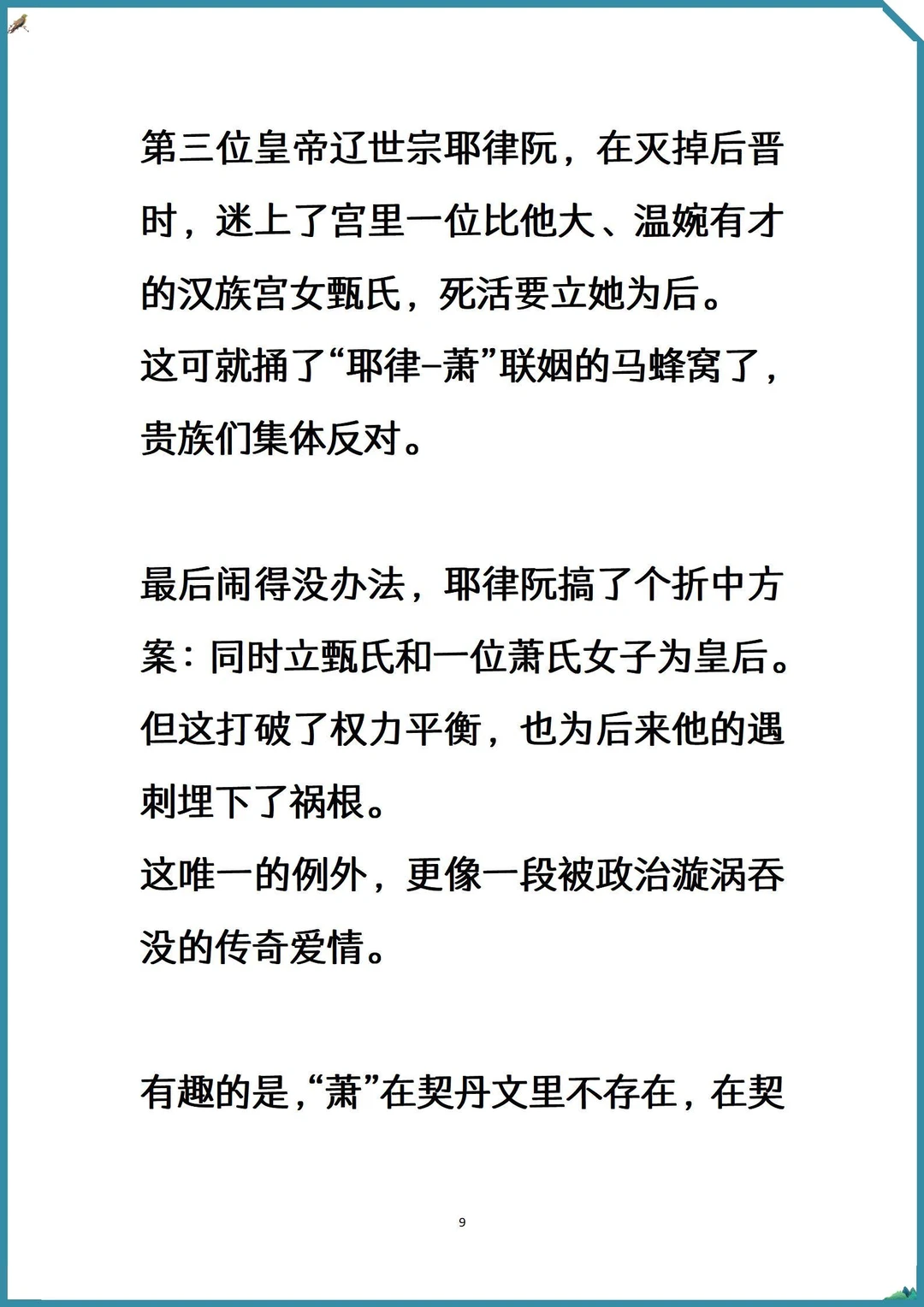 第三位皇帝辽世宗耶律阮，在灭掉后晋时，迷上了宫里一位比他大、温婉有才的汉族宫女甄氏，死活要立她为后。
这可就捅了“耶律–萧”联姻的马蜂窝了，贵族们集体反对。

最后闹得没办法，耶律阮搞了个折中方案：同时立甄氏和一位萧氏女子为皇后。但这打破了权力平衡，也为后来他的遇刺埋下了祸根。
这唯一的例外，更像一段被政治漩涡吞没的传奇爱情。

有趣的是，“萧”在契丹文里不存在，在契

9